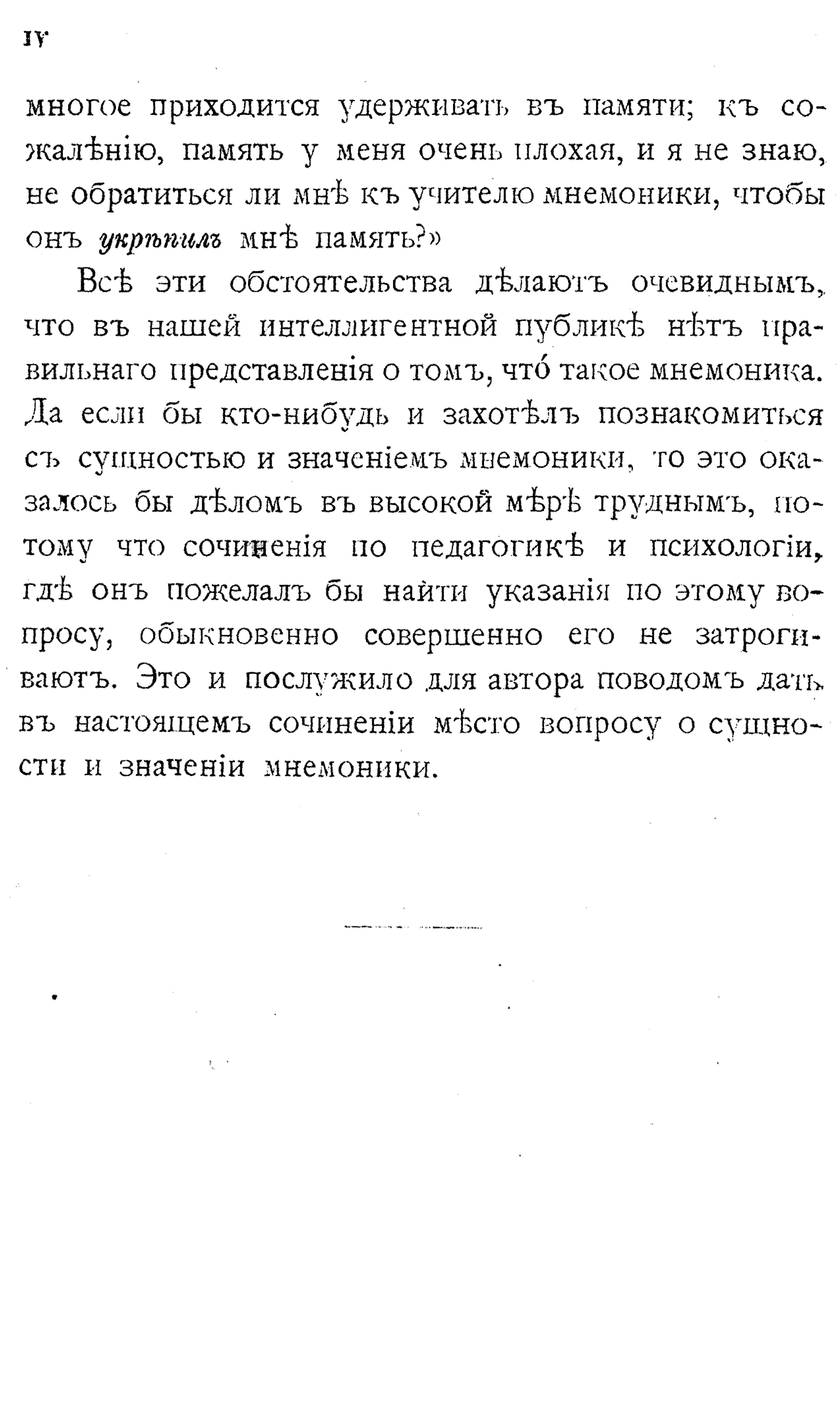 IV

многое приходится удерживать въ памяти; къ сожалѣнію, память у меня очень плохая, и я не знаю, не обратиться ли мнѣ къ учителю мнемоники, чтобы онъ укрѣпилъ мнѣ память?»

Всѣ эти обстоятельства дѣлаютъ очевиднымъ, что въ нашей интеллигентной публикѣ нѣтъ правильнаго представленія о томъ, что́ такое мнемоника. Да если бы кто-нибудь и захотѣлъ познакомиться съ сущностью и значеніемъ мнемоники, то это оказалось бы дѣломъ въ высокой мѣрѣ труднымъ, потому что сочиненія по педагогикѣ и психологіи, гдѣ онъ пожелалъ бы найти указанія по этому вопросу, обыкновенно совершенно его не затрогиваютъ. Это и послужило для автора поводомъ дать въ настоящемъ сочиненіи мѣсто вопросу о сущности и значеніи мнемоники.